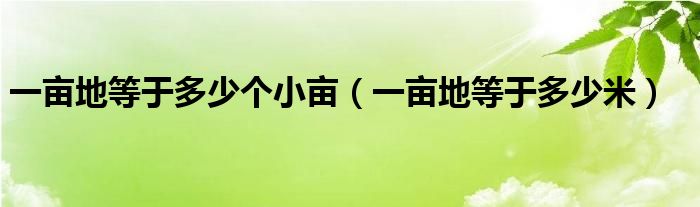 一亩地等于多少个小亩（一亩地等于多少米）